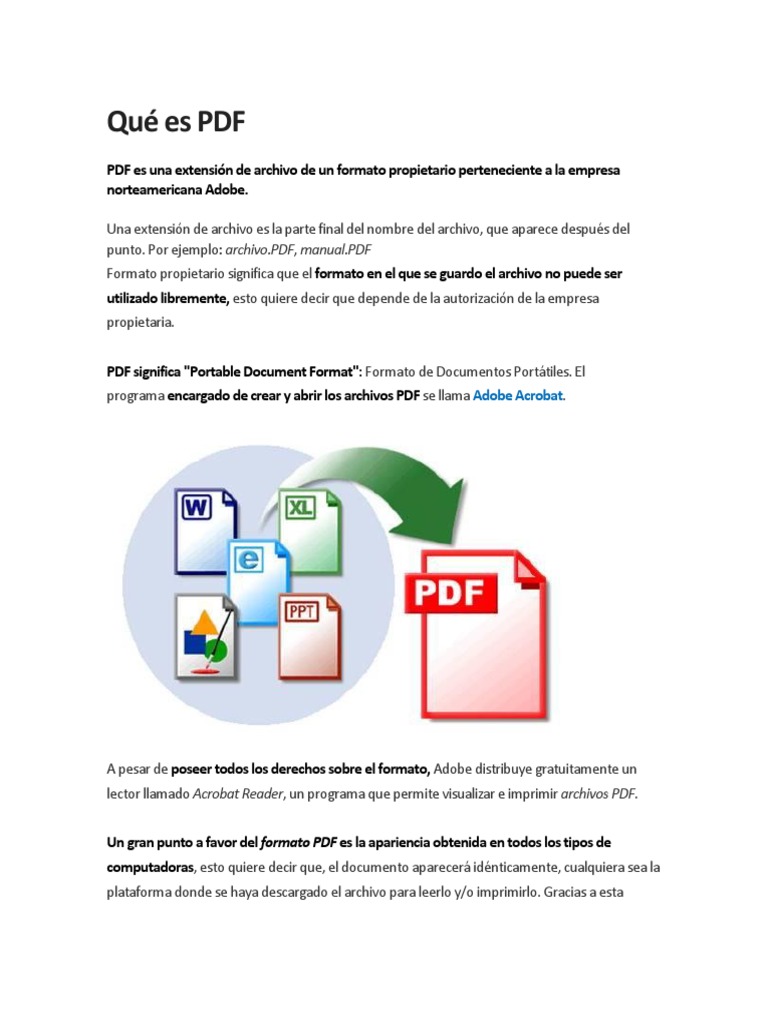 Qué es PDF

PDF es una extensión de archivo de un formato propietario perteneciente a la empresa norteamericana Adobe.

Una extensión de archivo es la parte final del nombre del archivo, que aparece después del punto. Por ejemplo: archivo.PDF, manual.PDF
Formato propietario significa que el formato en el que se guardo el archivo no puede ser utilizado libremente, esto quiere decir que depende de la autorización de la empresa propietaria.

PDF significa "Portable Document Format": Formato de Documentos Portátiles. El programa encargado de crear y abrir los archivos PDF se llama Adobe Acrobat.

W
XL
e
PPT
PDF

A pesar de poseer todos los derechos sobre el formato, Adobe distribuye gratuitamente un lector llamado Acrobat Reader, un programa que permite visualizar e imprimir archivos PDF.

Un gran punto a favor del formato PDF es la apariencia obtenida en todos los tipos de computadoras, esto quiere decir que, el documento aparecerá idénticamente, cualquiera sea la plataforma donde se haya descargado el archivo para leerlo y/o imprimirlo. Gracias a esta